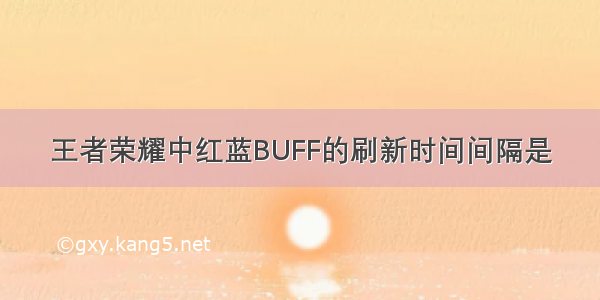 王者荣耀中红蓝BUFF的刷新时间间隔是

©gxy.kang5.net